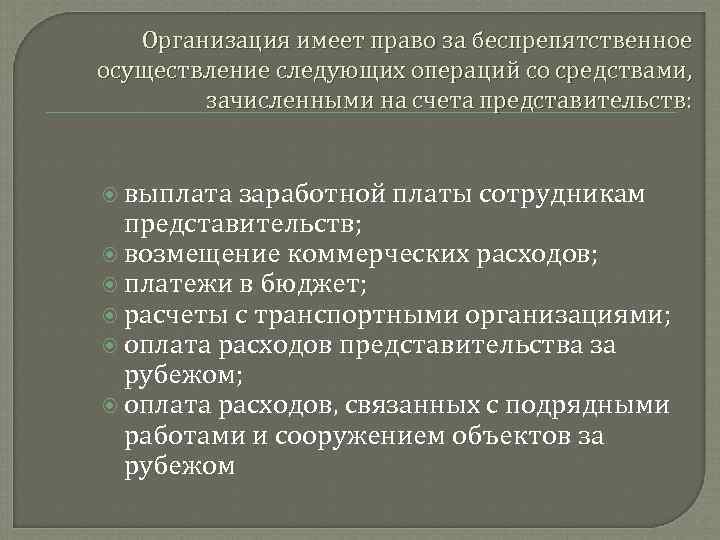 Организация имеет право за беспрепятственное осуществление следующих операций со средствами, зачисленными на счета представительств:

выплата заработной платы сотрудникам представительств;
возмещение коммерческих расходов;
платежи в бюджет;
расчеты с транспортными организациями;
оплата расходов представительства за рубежом;
оплата расходов, связанных с подрядными работами и сооружением объектов за рубежом